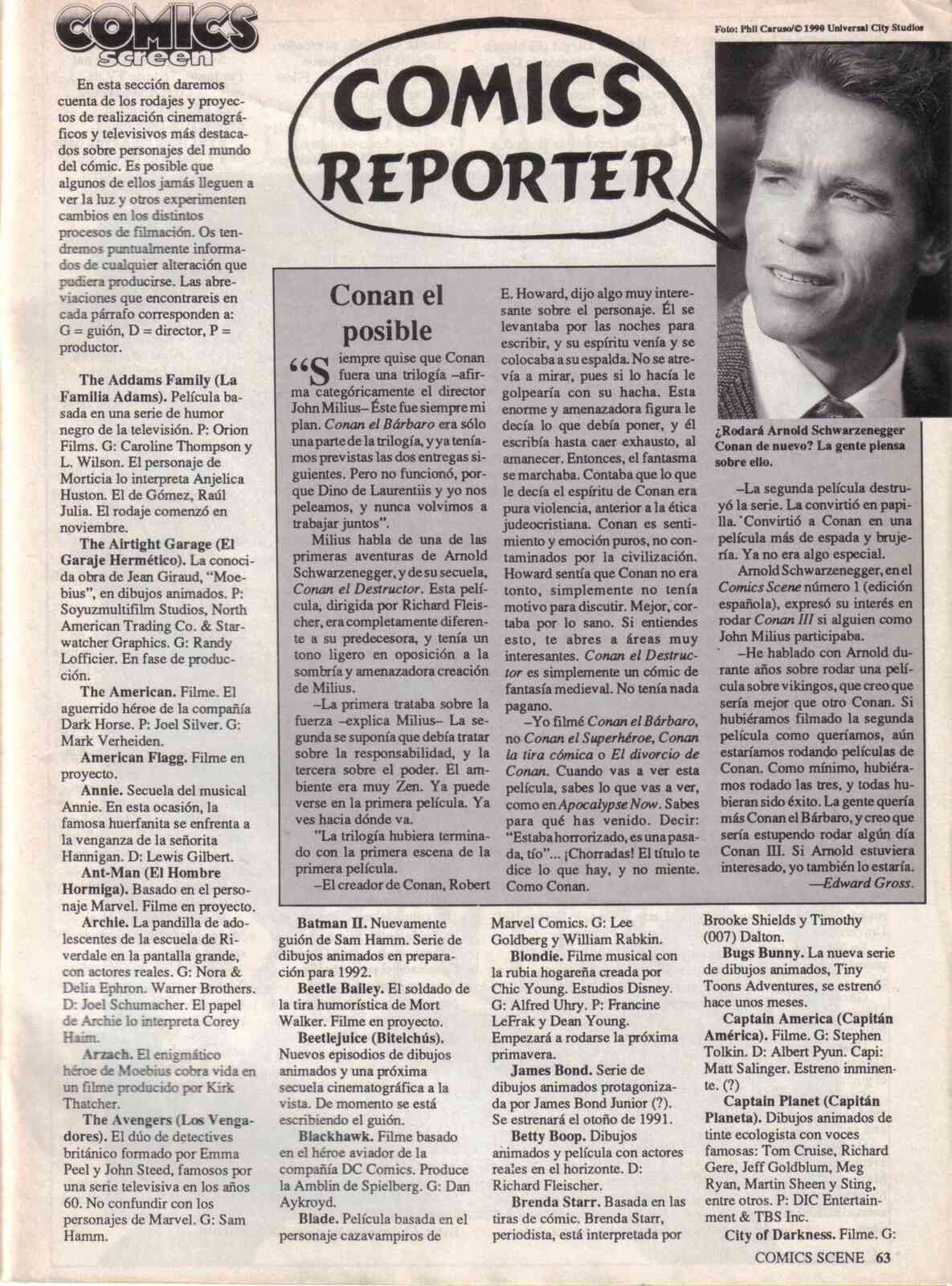 COMICS screen

Foto: Phil Caruso/© 1990 Universal City Studios

COMICS REPORTER

En esta sección daremos cuenta de los rodajes y proyectos de realización cinematográficos y televisivos más destacados sobre personajes del mundo del cómic. Es posible que algunos de ellos jamás lleguen a ver la luz y otros experimenten cambios en los distintos procesos de filmación. Os tendremos puntualmente informados de cualquier alteración que pudiera producirse. Las abreviaciones que encontrareis en cada párrafo corresponden a: G = guión, D = director, P = productor.

The Addams Family (La Familia Adams). Película basada en una serie de humor negro de la televisión. P: Orion Films. G: Caroline Thompson y L. Wilson. El personaje de Morticia lo interpreta Anjelica Huston. El de Gómez, Raúl Julia. El rodaje comenzó en noviembre.

The Airtight Garage (El Garaje Hermético). La conocida obra de Jean Giraud, "Moebius", en dibujos animados. P: Soyuzmultifilm Studios, North American Trading Co. & Starwatcher Graphics. G: Randy Lofficier. En fase de producción.

The American. Filme. El aguerrido héroe de la compañía Dark Horse. P: Joel Silver. G: Mark Verheiden.

American Flagg. Filme en proyecto.

Annie. Secuela del musical Annie. En esta ocasión, la famosa huerfanita se enfrenta a la venganza de la señorita Hannigan. D: Lewis Gilbert.

Ant-Man (El Hombre Hormiga). Basado en el personaje Marvel. Filme en proyecto.

Archie. La pandilla de adolescentes de la escuela de Riverdale en la pantalla grande, con actores reales. G: Nora & Delia Ephron. Warner Brothers. D: Joel Schumacher. El papel de Archie lo interpreta Corey Haim.

Arzach. El enigmático héroe de Moebius cobra vida en un filme producido por Kirk Thatcher.

The Avengers (Los Vengadores). El dúo de detectives británico formado por Emma Peel y John Steed, famosos por una serie televisiva en los años 60. No confundir con los personajes de Marvel. G: Sam Hamm.

Conan el posible

"Siempre quise que Conan fuera una trilogía –afirma categóricamente el director John Milius– Éste fue siempre mi plan. Conan el Bárbaro era sólo una parte de la trilogía, y ya teníamos previstas las dos entregas siguientes. Pero no funcionó, porque Dino de Laurentiis y yo nos peleamos, y nunca volvimos a trabajar juntos".

Milius habla de una de las primeras aventuras de Arnold Schwarzenegger, y de su secuela, Conan el Destructor. Esta película, dirigida por Richard Fleischer, era completamente diferente a su predecesora, y tenía un tono ligero en oposición a la sombría y amenazadora creación de Milius.

–La primera trataba sobre la fuerza –explica Milius– La segunda se suponía que debía tratar sobre la responsabilidad, y la tercera sobre el poder. El ambiente era muy Zen. Ya puede verse en la primera película. Ya ves hacia dónde va.

"La trilogía hubiera terminado con la primera escena de la primera película.

–El creador de Conan, Robert E. Howard, dijo algo muy interesante sobre el personaje. Él se levantaba por las noches para escribir, y su espíritu venía y se colocaba a su espalda. No se atrevía a mirar, pues si lo hacía le golpearía con su hacha. Esta enorme y amenazadora figura le decía lo que debía poner, y él escribía hasta caer exhausto, al amanecer. Entonces, el fantasma se marchaba. Contaba que lo que le decía el espíritu de Conan era pura violencia, anterior a la ética judeocristiana. Conan es sentimiento y emoción puros, no contaminados por la civilización. Howard sentía que Conan no era tonto, simplemente no tenía motivo para discutir. Mejor, cortaba por lo sano. Si entiendes esto, te abres a áreas muy interesantes. Conan el Destructor es simplemente un cómic de fantasía medieval. No tenía nada pagano.

–Yo filmé Conan el Bárbaro, no Conan el Superhéroe, Conan la tira cómica o El divorcio de Conan. Cuando vas a ver esta película, sabes lo que vas a ver, como en Apocalypse Now. Sabes para qué has venido. Decir: "Estaba horrorizado, es una pasada, tío"... ¡Chorradas! El título te dice lo que hay, y no miente. Como Conan.

¿Rodará Arnold Schwarzenegger Conan de nuevo? La gente piensa sobre ello.

–La segunda película destruyó la serie. La convirtió en papilla. Convirtió a Conan en una película más de espada y brujería. Ya no era algo especial.

Arnold Schwarzenegger, en el Comics Scene número 1 (edición española), expresó su interés en rodar Conan III si alguien como John Milius participaba.

–He hablado con Arnold durante años sobre rodar una película sobre vikingos, que creo que sería mejor que otro Conan. Si hubiéramos filmado la segunda película como queríamos, aún estaríamos rodando películas de Conan. Como mínimo, hubiéramos rodado las tres, y todas hubieran sido éxito. La gente quería más Conan el Bárbaro, y creo que sería estupendo rodar algún día Conan III. Si Arnold estuviera interesado, yo también lo estaría.
—Edward Gross.

Batman II. Nuevamente guión de Sam Hamm. Serie de dibujos animados en preparación para 1992.

Beetle Bailey. El soldado de la tira humorística de Mort Walker. Filme en proyecto.

Beetlejuice (Bitelchús). Nuevos episodios de dibujos animados y una próxima secuela cinematográfica a la vista. De momento se está escribiendo el guión.

Blackhawk. Filme basado en el héroe aviador de la compañía DC Comics. Produce la Amblin de Spielberg. G: Dan Aykroyd.

Blade. Película basada en el personaje cazavampiros de Marvel Comics. G: Lee Goldberg y William Rabkin.

Blondie. Filme musical con la rubia hogareña creada por Chic Young. Estudios Disney. G: Alfred Uhry. P: Francine LeFrak y Dean Young. Empezará a rodarse la próxima primavera.

James Bond. Serie de dibujos animados protagonizada por James Bond Junior (?). Se estrenará el otoño de 1991.

Betty Boop. Dibujos animados y película con actores reales en el horizonte. D: Richard Fleischer.

Brenda Starr. Basada en las tiras de cómic. Brenda Starr, periodista, está interpretada por Brooke Shields y Timothy (007) Dalton.

Bugs Bunny. La nueva serie de dibujos animados, Tiny Toons Adventures, se estrenó hace unos meses.

Captain America (Capitán América). Filme. G: Stephen Tolkin. D: Albert Pyun. Capi: Matt Salinger. Estreno inminente. (?)

Captain Planet (Capitán Planeta). Dibujos animados de tinte ecologista con voces famosas: Tom Cruise, Richard Gere, Jeff Goldblum, Meg Ryan, Martin Sheen y Sting, entre otros. P: DIC Entertainment & TBS Inc.

City of Darkness. Filme. G:

COMICS SCENE 63